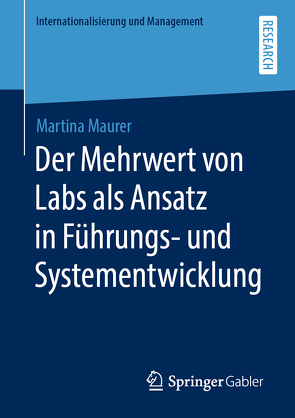 Internationalisierung und Management

RESEARCH

Martina Maurer

Der Mehrwert von Labs als Ansatz in Führungs- und Systementwicklung

Springer Gabler